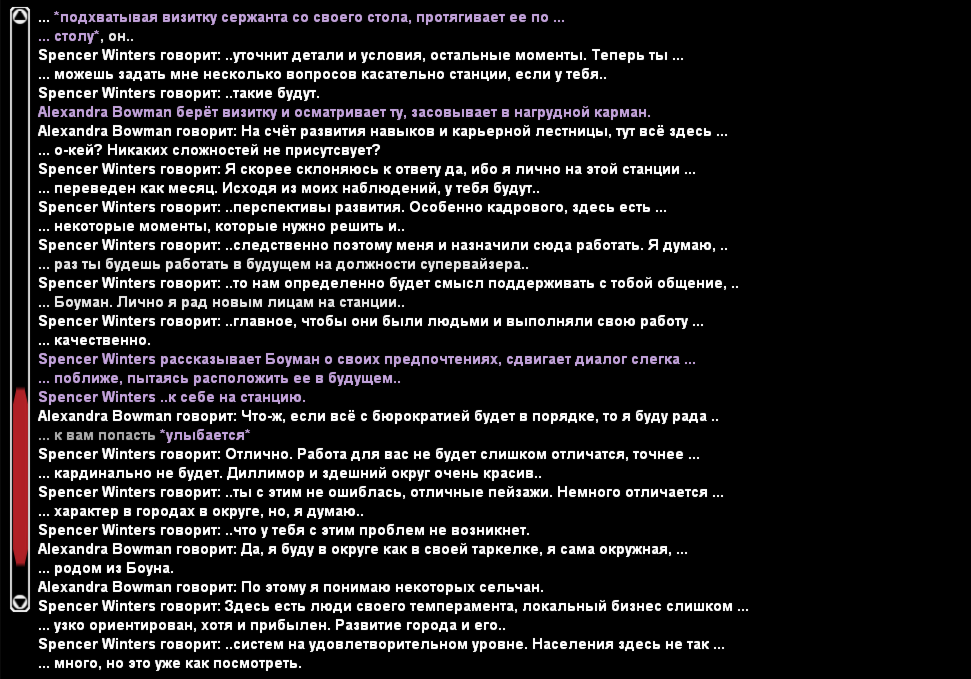 ... *подхватывая визитку сержанта со своего стола, протягивает ее по ...
... столу*, он..
Spencer Winters говорит: ..уточнит детали и условия, остальные моменты. Теперь ты ...
... можешь задать мне несколько вопросов касательно станции, если у тебя..
Spencer Winters говорит: ..такие будут.
Alexandra Bowman берёт визитку и осматривает ту, засовывает в нагрудной карман.
Alexandra Bowman говорит: На счёт развития навыков и карьерной лестницы, тут всё здесь ...
... о-кей? Никаких сложностей не присутсвует?
Spencer Winters говорит: Я скорее склоняюсь к ответу да, ибо я лично на этой станции ...
... переведен как месяц. Исходя из моих наблюдений, у тебя будут..
Spencer Winters говорит: ..перспективы развития. Особенно кадрового, здесь есть ...
... некоторые моменты, которые нужно решить и..
Spencer Winters говорит: ..следственно поэтому меня и назначили сюда работать. Я думаю, ..
... раз ты будешь работать в будущем на должности супервайзера..
Spencer Winters говорит: ..то нам определенно будет смысл поддерживать с тобой общение, ..
... Боуман. Лично я рад новым лицам на станции..
Spencer Winters говорит: ..главное, чтобы они были людьми и выполняли свою работу ...
... качественно.
Spencer Winters рассказывает Боуман о своих предпочтениях, сдвигает диалог слегка ...
... поближе, пытаясь расположить ее в будущем..
Spencer Winters ..к себе на станцию.
Alexandra Bowman говорит: Что-ж, если всё с бюрократией будет в порядке, то я буду рада ..
... к вам попасть *улыбается*
Spencer Winters говорит: Отлично. Работа для вас не будет слишком отличатся, точнее ...
... кардинально не будет. Диллимор и здешний округ очень красив..
Spencer Winters говорит: ..ты с этим не ошиблась, отличные пейзажи. Немного отличается ...
... характер в городах в округе, но, я думаю..
Spencer Winters говорит: ..что у тебя с этим проблем не возникнет.
Alexandra Bowman говорит: Да, я буду в округе как в своей таркелке, я сама окружная, ...
... родом из Боуна.
Alexandra Bowman говорит: По этому я понимаю некоторых сельчан.
Spencer Winters говорит: Здесь есть люди своего темперамента, локальный бизнес слишком ...
... узко ориентирован, хотя и прибылен. Развитие города и его..
Spencer Winters говорит: ..систем на удовлетворительном уровне. Населения здесь не так ...
... много, но это уже как посмотреть.